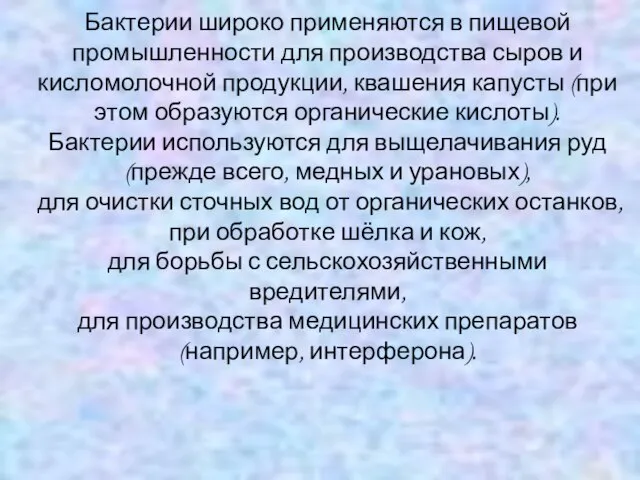 Бактерии широко применяются в пищевой промышленности для производства сыров и кисломолочной продукции, квашения капусты (при этом образуются органические кислоты).
Бактерии используются для выщелачивания руд (прежде всего, медных и урановых),
для очистки сточных вод от органических останков,
при обработке шёлка и кож,
для борьбы с сельскохозяйственными вредителями,
для производства медицинских препаратов (например, интерферона).